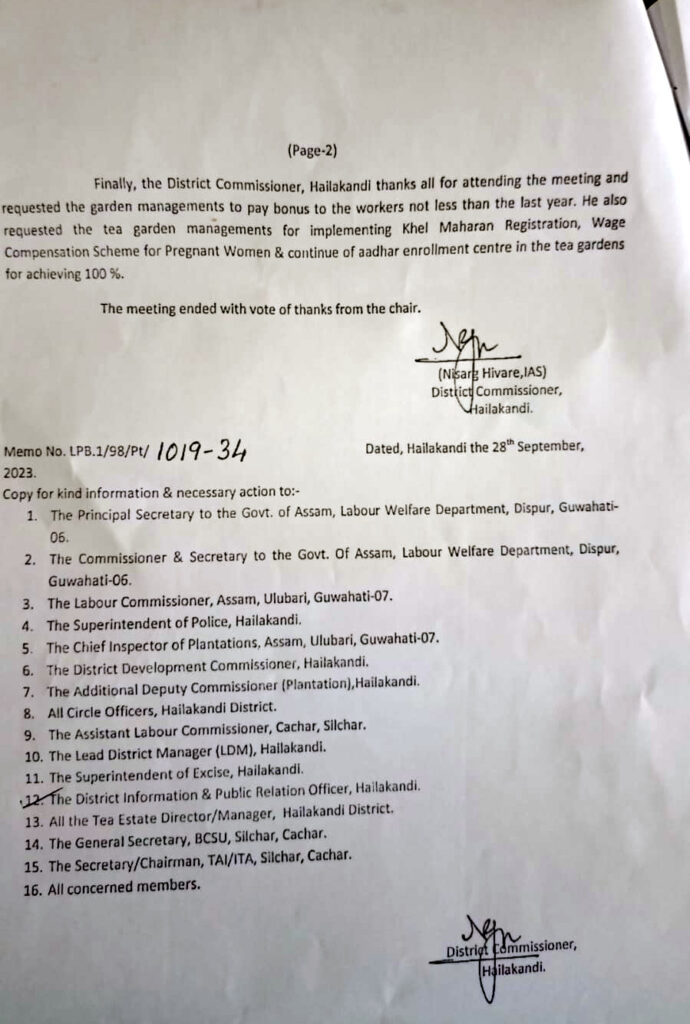 (Page-2)

Finally, the District Commissioner, Hailakandi thanks all for attending the meeting and requested the garden managements to pay bonus to the workers not less than the last year. He also requested the tea garden managements for implementing Khel Maharan Registration, Wage Compensation Scheme for Pregnant Women & continue of aadhar enrollment centre in the tea gardens for achieving 100 %.

The meeting ended with vote of thanks from the chair.

(Nisarg Hivare,IAS)
District Commissioner,
Hailakandi.

Memo No. LPB.1/98/Pt/ 1019-34 Dated, Hailakandi the 28$^{th}$ September, 2023.

Copy for kind information & necessary action to:-

1. The Principal Secretary to the Govt. of Assam, Labour Welfare Department, Dispur, Guwahati-06.
2. The Commissioner & Secretary to the Govt. Of Assam, Labour Welfare Department, Dispur, Guwahati-06.
3. The Labour Commissioner, Assam, Ulubari, Guwahati-07.
4. The Superintendent of Police, Hailakandi.
5. The Chief Inspector of Plantations, Assam, Ulubari, Guwahati-07.
6. The District Development Commissioner, Hailakandi.
7. The Additional Deputy Commissioner (Plantation),Hailakandi.
8. All Circle Officers, Hailakandi District.
9. The Assistant Labour Commissioner, Cachar, Silchar.
10. The Lead District Manager (LDM), Hailakandi.
11. The Superintendent of Excise, Hailakandi.
12. The District Information & Public Relation Officer, Hailakandi.
13. All the Tea Estate Director/Manager, Hailakandi District.
14. The General Secretary, BCSU, Silchar, Cachar.
15. The Secretary/Chairman, TAI/ITA, Silchar, Cachar.
16. All concerned members.

District Commissioner,
Hailakandi.